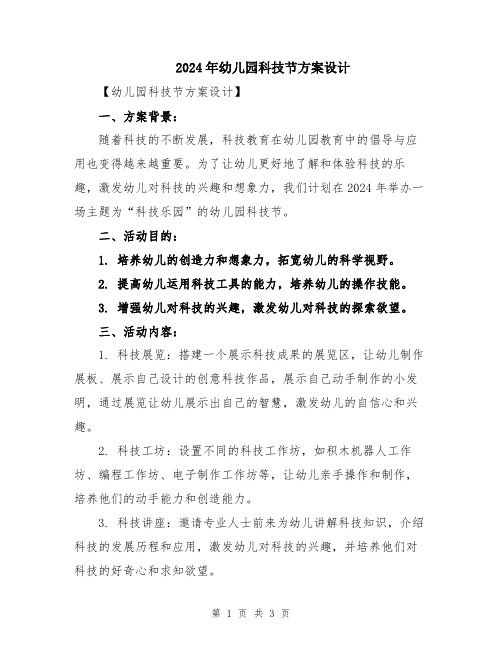 2024年幼儿园科技节方案设计

【幼儿园科技节方案设计】

一、方案背景：

随着科技的不断发展，科技教育在幼儿园教育中的倡导与应用也变得越来越重要。为了让幼儿更好地了解和体验科技的乐趣，激发幼儿对科技的兴趣和想象力，我们计划在2024年举办一场主题为“科技乐园”的幼儿园科技节。

二、活动目的：

1. 培养幼儿的创造力和想象力，拓宽幼儿的科学视野。

2. 提高幼儿运用科技工具的能力，培养幼儿的操作技能。

3. 增强幼儿对科技的兴趣，激发幼儿对科技的探索欲望。

三、活动内容：

1. 科技展览：搭建一个展示科技成果的展览区，让幼儿制作展板、展示自己设计的创意科技作品，展示自己动手制作的小发明，通过展览让幼儿展示出自己的智慧，激发幼儿的自信心和兴趣。

2. 科技工坊：设置不同的科技工作坊，如积木机器人工作坊、编程工作坊、电子制作工作坊等，让幼儿亲手操作和制作，培养他们的动手能力和创造能力。

3. 科技讲座：邀请专业人士前来为幼儿讲解科技知识，介绍科技的发展历程和应用，激发幼儿对科技的兴趣，并培养他们对科技的好奇心和求知欲望。

第 1 页 共 3 页